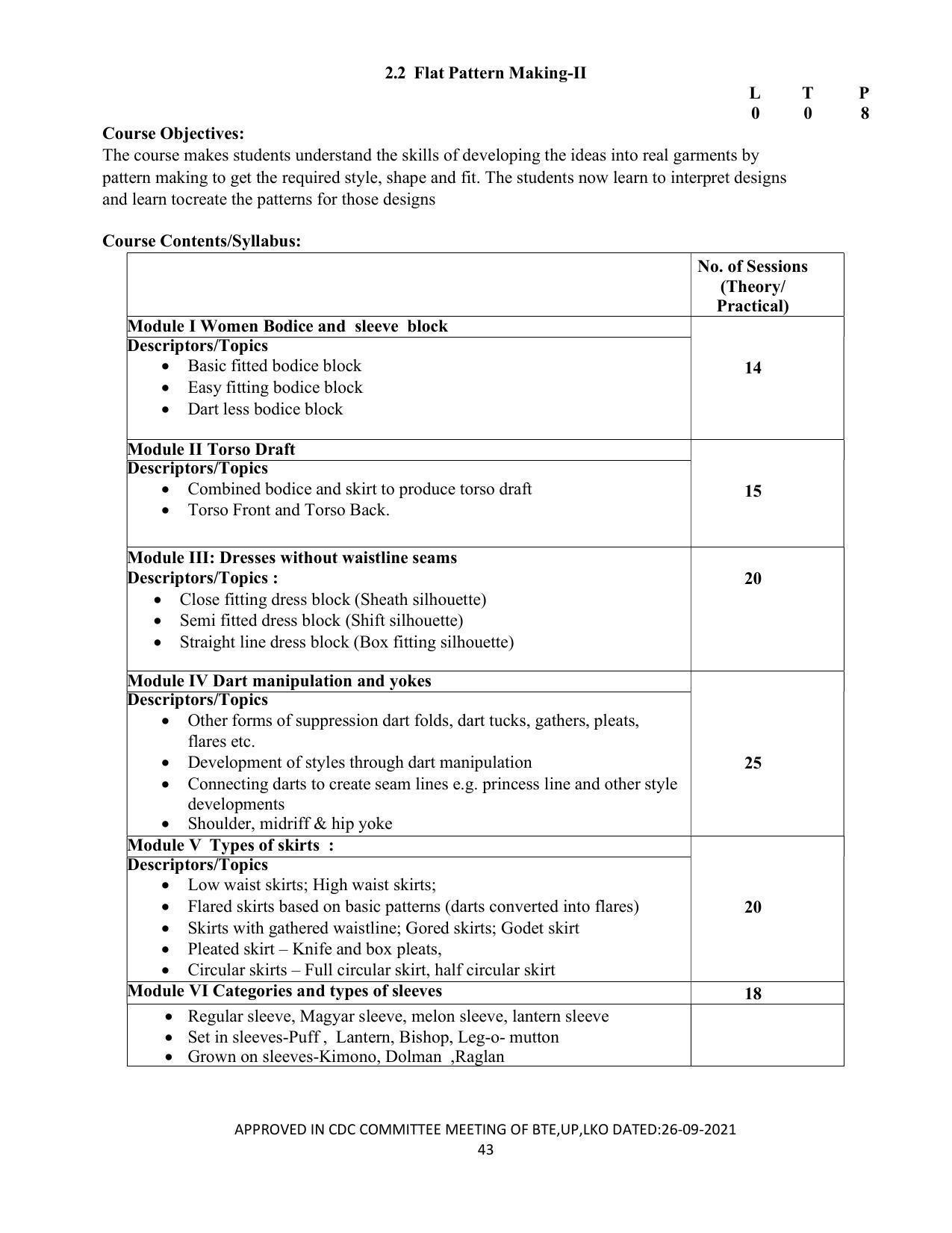 2.2 Flat Pattern Making-II

L T P
0 0 8

Course Objectives:
The course makes students understand the skills of developing the ideas into real garments by pattern making to get the required style, shape and fit. The students now learn to interpret designs and learn tocreate the patterns for those designs

Course Contents/Syllabus:

| | No. of Sessions (Theory/ Practical) |
|---|---|
| Module I Women Bodice and sleeve block | 14 |
| Descriptors/Topics • Basic fitted bodice block • Easy fitting bodice block • Dart less bodice block | |
| Module II Torso Draft | 15 |
| Descriptors/Topics • Combined bodice and skirt to produce torso draft • Torso Front and Torso Back. | |
| Module III: Dresses without waistline seams Descriptors/Topics : • Close fitting dress block (Sheath silhouette) • Semi fitted dress block (Shift silhouette) • Straight line dress block (Box fitting silhouette) | 20 |
| Module IV Dart manipulation and yokes | 25 |
| Descriptors/Topics • Other forms of suppression dart folds, dart tucks, gathers, pleats, flares etc. • Development of styles through dart manipulation • Connecting darts to create seam lines e.g. princess line and other style developments • Shoulder, midriff & hip yoke | |
| Module V Types of skirts : | 20 |
| Descriptors/Topics • Low waist skirts; High waist skirts; • Flared skirts based on basic patterns (darts converted into flares) • Skirts with gathered waistline; Gored skirts; Godet skirt • Pleated skirt – Knife and box pleats, • Circular skirts – Full circular skirt, half circular skirt | |
| Module VI Categories and types of sleeves | 18 |
| • Regular sleeve, Magyar sleeve, melon sleeve, lantern sleeve • Set in sleeves-Puff , Lantern, Bishop, Leg-o- mutton • Grown on sleeves-Kimono, Dolman ,Raglan | |

APPROVED IN CDC COMMITTEE MEETING OF BTE,UP,LKO DATED:26-09-2021
43